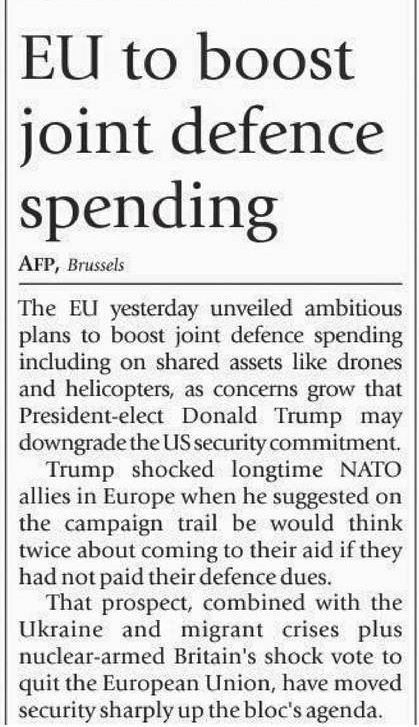 EU to boost joint defence spending

AFP, Brussels

The EU yesterday unveiled ambitious plans to boost joint defence spending including on shared assets like drones and helicopters, as concerns grow that President-elect Donald Trump may downgrade the US security commitment.

Trump shocked longtime NATO allies in Europe when he suggested on the campaign trail be would think twice about coming to their aid if they had not paid their defence dues.

That prospect, combined with the Ukraine and migrant crises plus nuclear-armed Britain's shock vote to quit the European Union, have moved security sharply up the bloc's agenda.